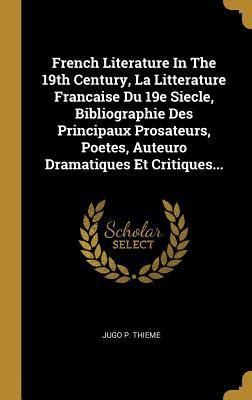 French Literature In The 19th Century, La Litterature Francaise Du 19e Siecle, Bibliographie Des Principaux Prosateurs, Poetes, Auteuro Dramatiques Et Critiques...

Scholar SELECT

JUGO P. THIEME